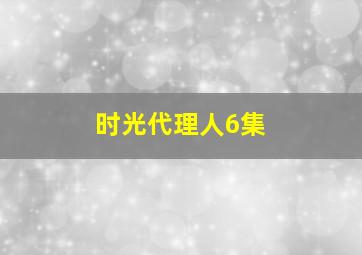 时光代理人6集